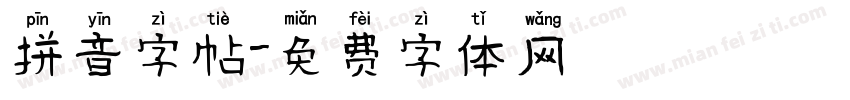 pīn yīn zì tiè miǎn fèi zì tǐ wǎng
拼音字帖-免费字体网

www.mian fei zi ti.com